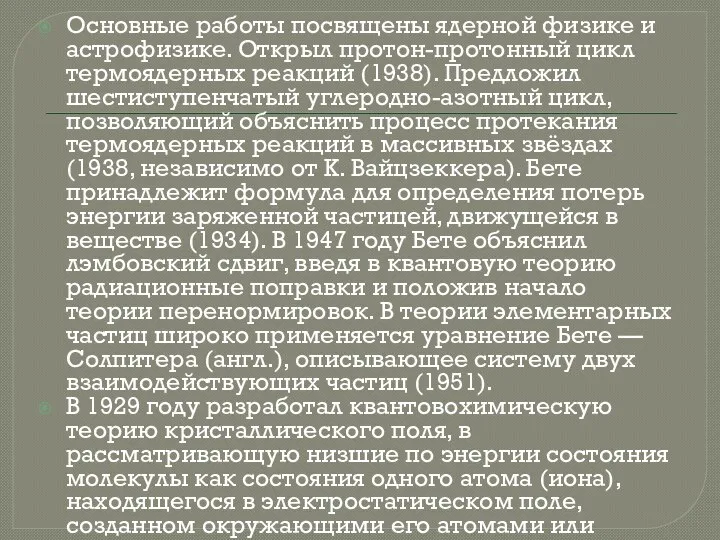 Основные работы посвящены ядерной физике и астрофизике. Открыл протон-протонный цикл термоядерных реакций (1938). Предложил шестиступенчатый углеродно-азотный цикл, позволяющий объяснить процесс протекания термоядерных реакций в массивных звёздах (1938, независимо от К. Вайцзеккера). Бете принадлежит формула для определения потерь энергии заряженной частицей, движущейся в веществе (1934). В 1947 году Бете объяснил лэмбовский сдвиг, введя в квантовую теорию радиационные поправки и положив начало теории перенормировок. В теории элементарных частиц широко применяется уравнение Бете — Солпитера (англ.), описывающее систему двух взаимодействующих частиц (1951).

В 1929 году разработал квантовохимическую теорию кристаллического поля, в рассматривающую низшие по энергии состояния молекулы как состояния одного атома (иона), находящегося в электростатическом поле, созданном окружающими его атомами или